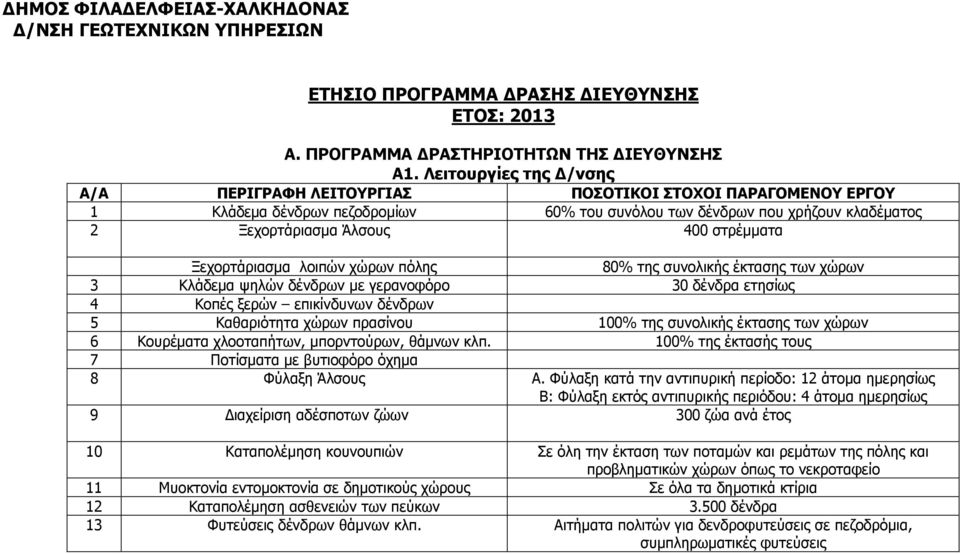 ΔΗΜΟΣ ΦΙΛΑΔΕΛΦΕΙΑΣ-ΧΑΛΚΗΔΟΝΑΣ
Δ/ΝΣΗ ΓΕΩΤΕΧΝΙΚΩΝ ΥΠΗΡΕΣΙΩΝ

ΕΤΗΣΙΟ ΠΡΟΓΡΑΜΜΑ ΔΡΑΣΗΣ ΔΙΕΥΘΥΝΣΗΣ
ΕΤΟΣ: 2013

Α. ΠΡΟΓΡΑΜΜΑ ΔΡΑΣΤΗΡΙΟΤΗΤΩΝ ΤΗΣ ΔΙΕΥΘΥΝΣΗΣ
Α1. Λειτουργίες της Δ/νσης

| Α/Α | ΠΕΡΙΓΡΑΦΗ ΛΕΙΤΟΥΡΓΙΑΣ | ΠΟΣΟΤΙΚΟΙ ΣΤΟΧΟΙ ΠΑΡΑΓΟΜΕΝΟΥ ΕΡΓΟΥ |
|---|---|---|
| 1 | Κλάδεμα δένδρων πεζοδρομίων | 60% του συνόλου των δένδρων που χρήζουν κλαδέματος |
| 2 | Ξεχορτάριασμα Άλσους | 400 στρέμματα |
| | Ξεχορτάριασμα λοιπών χώρων πόλης | 80% της συνολικής έκτασης των χώρων |
| 3 | Κλάδεμα ψηλών δένδρων με γερανοφόρο | 30 δένδρα ετησίως |
| 4 | Κοπές ξερών – επικίνδυνων δένδρων | |
| 5 | Καθαριότητα χώρων πρασίνου | 100% της συνολικής έκτασης των χώρων |
| 6 | Κουρέματα χλοοταπήτων, μπορντούρων, θάμνων κλπ. | 100% της έκτασής τους |
| 7 | Ποτίσματα με βυτιοφόρο όχημα | |
| 8 | Φύλαξη Άλσους | Α. Φύλαξη κατά την αντιπυρική περίοδο: 12 άτομα ημερησίως Β: Φύλαξη εκτός αντιπυρικής περιόδου: 4 άτομα ημερησίως |
| 9 | Διαχείριση αδέσποτων ζώων | 300 ζώα ανά έτος |
| 10 | Καταπολέμηση κουνουπιών | Σε όλη την έκταση των ποταμών και ρεμάτων της πόλης και προβληματικών χώρων όπως το νεκροταφείο |
| 11 | Μυοκτονία εντομοκτονία σε δημοτικούς χώρους | Σε όλα τα δημοτικά κτίρια |
| 12 | Καταπολέμηση ασθενειών των πεύκων | 3.500 δένδρα |
| 13 | Φυτεύσεις δένδρων θάμνων κλπ. | Αιτήματα πολιτών για δενδροφυτεύσεις σε πεζοδρόμια, συμπληρωματικές φυτεύσεις |